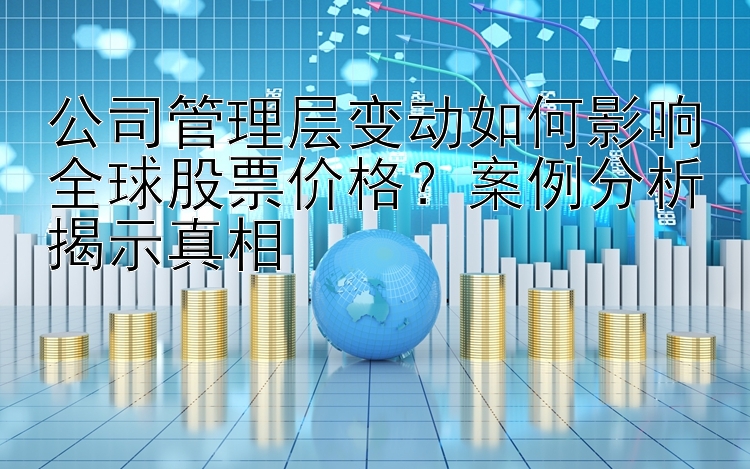 公司管理层变动如何影响全球股票价格？案例分析揭示真相